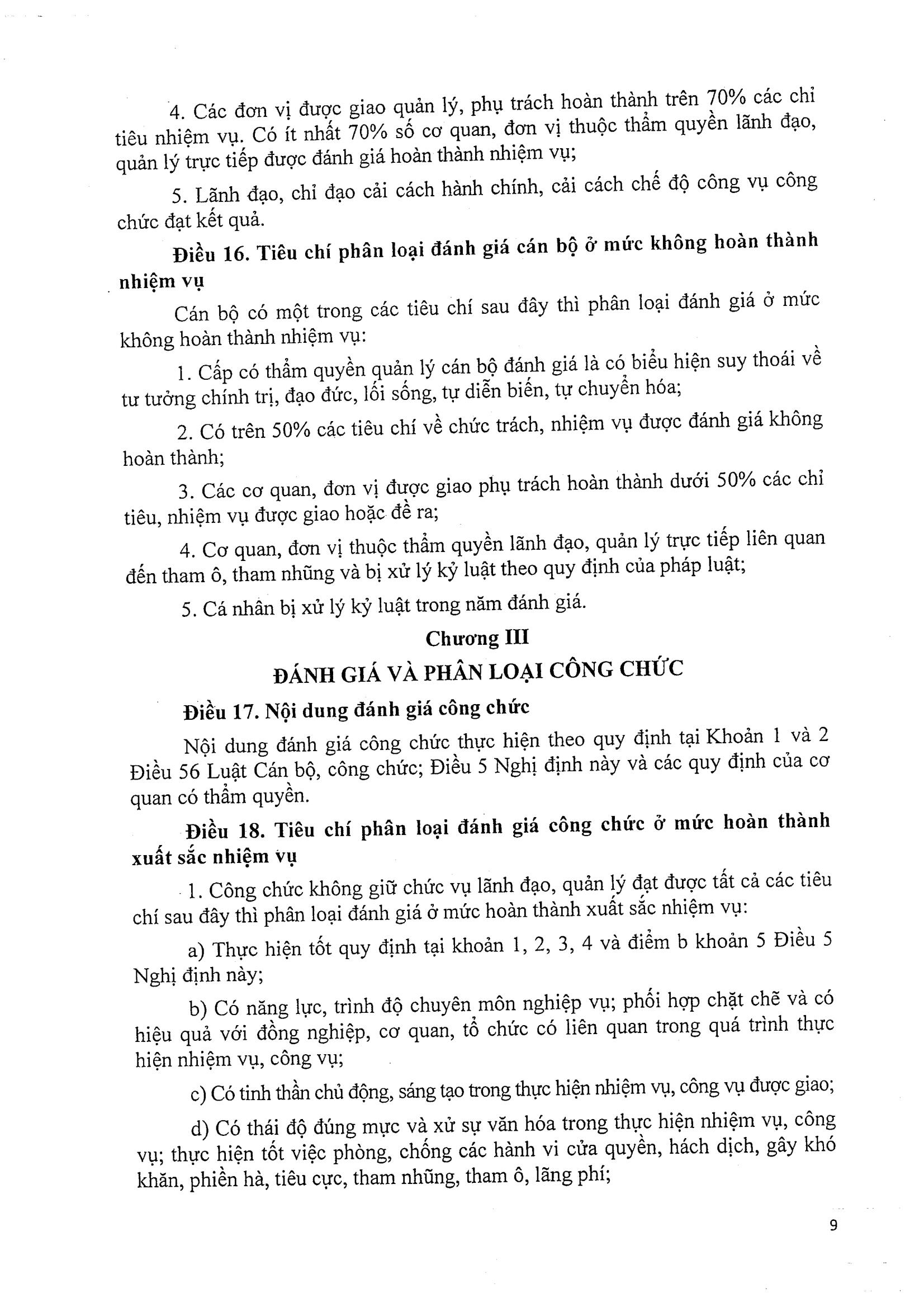 4. Các đơn vị được giao quản lý, phụ trách hoàn thành trên 70% các chỉ tiêu nhiệm vụ. Có ít nhất 70% số cơ quan, đơn vị thuộc thẩm quyền lãnh đạo, quản lý trực tiếp được đánh giá hoàn thành nhiệm vụ;

5. Lãnh đạo, chỉ đạo cải cách hành chính, cải cách chế độ công vụ công chức đạt kết quả.

Điều 16. Tiêu chí phân loại đánh giá cán bộ ở mức không hoàn thành nhiệm vụ

Cán bộ có một trong các tiêu chí sau đây thì phân loại đánh giá ở mức không hoàn thành nhiệm vụ:

1. Cấp có thẩm quyền quản lý cán bộ đánh giá là có biểu hiện suy thoái về tư tưởng chính trị, đạo đức, lối sống, tự diễn biến, tự chuyển hóa;

2. Có trên 50% các tiêu chí về chức trách, nhiệm vụ được đánh giá không hoàn thành;

3. Các cơ quan, đơn vị được giao phụ trách hoàn thành dưới 50% các chỉ tiêu, nhiệm vụ được giao hoặc đề ra;

4. Cơ quan, đơn vị thuộc thẩm quyền lãnh đạo, quản lý trực tiếp liên quan đến tham ô, tham nhũng và bị xử lý kỷ luật theo quy định của pháp luật;

5. Cá nhân bị xử lý kỷ luật trong năm đánh giá.

Chương III

ĐÁNH GIÁ VÀ PHÂN LOẠI CÔNG CHỨC

Điều 17. Nội dung đánh giá công chức

Nội dung đánh giá công chức thực hiện theo quy định tại Khoản 1 và 2 Điều 56 Luật Cán bộ, công chức; Điều 5 Nghị định này và các quy định của cơ quan có thẩm quyền.

Điều 18. Tiêu chí phân loại đánh giá công chức ở mức hoàn thành xuất sắc nhiệm vụ

1. Công chức không giữ chức vụ lãnh đạo, quản lý đạt được tất cả các tiêu chí sau đây thì phân loại đánh giá ở mức hoàn thành xuất sắc nhiệm vụ:

a) Thực hiện tốt quy định tại khoản 1, 2, 3, 4 và điểm b khoản 5 Điều 5 Nghị định này;

b) Có năng lực, trình độ chuyên môn nghiệp vụ; phối hợp chặt chẽ và có hiệu quả với đồng nghiệp, cơ quan, tổ chức có liên quan trong quá trình thực hiện nhiệm vụ, công vụ;

c) Có tinh thần chủ động, sáng tạo trong thực hiện nhiệm vụ, công vụ được giao;

d) Có thái độ đúng mực và xử sự văn hóa trong thực hiện nhiệm vụ, công vụ; thực hiện tốt việc phòng, chống các hành vi cửa quyền, hách dịch, gây khó khăn, phiền hà, tiêu cực, tham nhũng, tham ô, lãng phí;

9